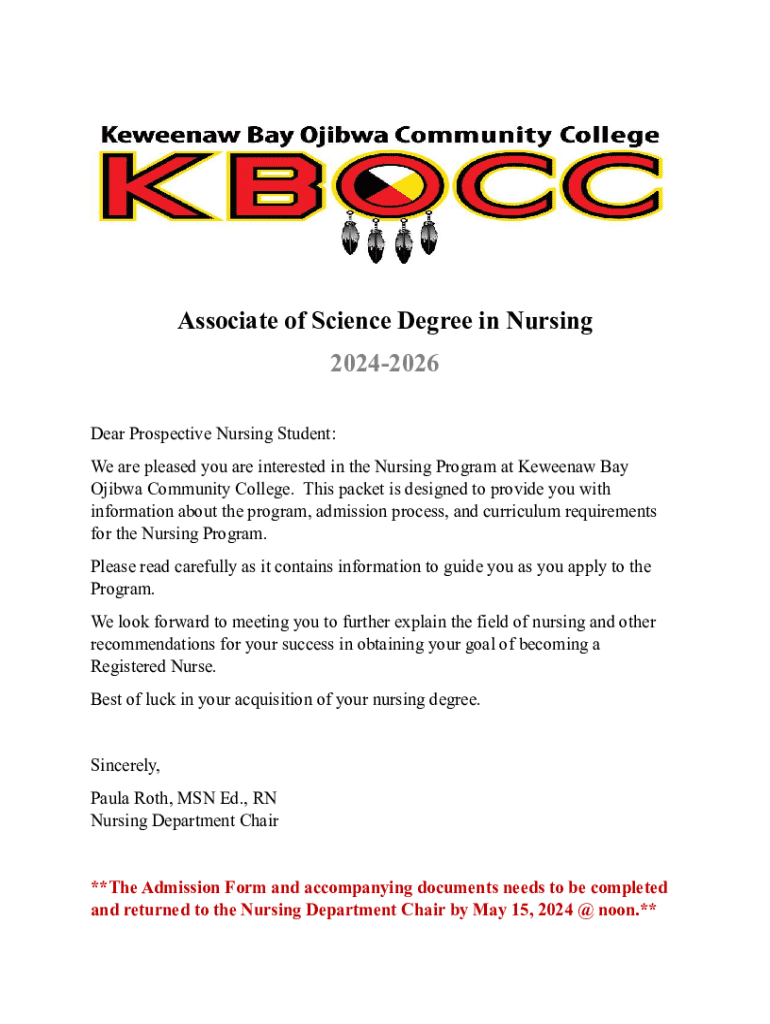 Keweenaw Bay Ojibwa Community College

KBOCC

Associate of Science Degree in Nursing

2024-2026

Dear Prospective Nursing Student:

We are pleased you are interested in the Nursing Program at Keweenaw Bay Ojibwa Community College. This packet is designed to provide you with information about the program, admission process, and curriculum requirements for the Nursing Program.

Please read carefully as it contains information to guide you as you apply to the Program.

We look forward to meeting you to further explain the field of nursing and other recommendations for your success in obtaining your goal of becoming a Registered Nurse.

Best of luck in your acquisition of your nursing degree.

Sincerely,

Paula Roth, MSN Ed., RN
Nursing Department Chair

**The Admission Form and accompanying documents needs to be completed and returned to the Nursing Department Chair by May 15, 2024 @ noon.**